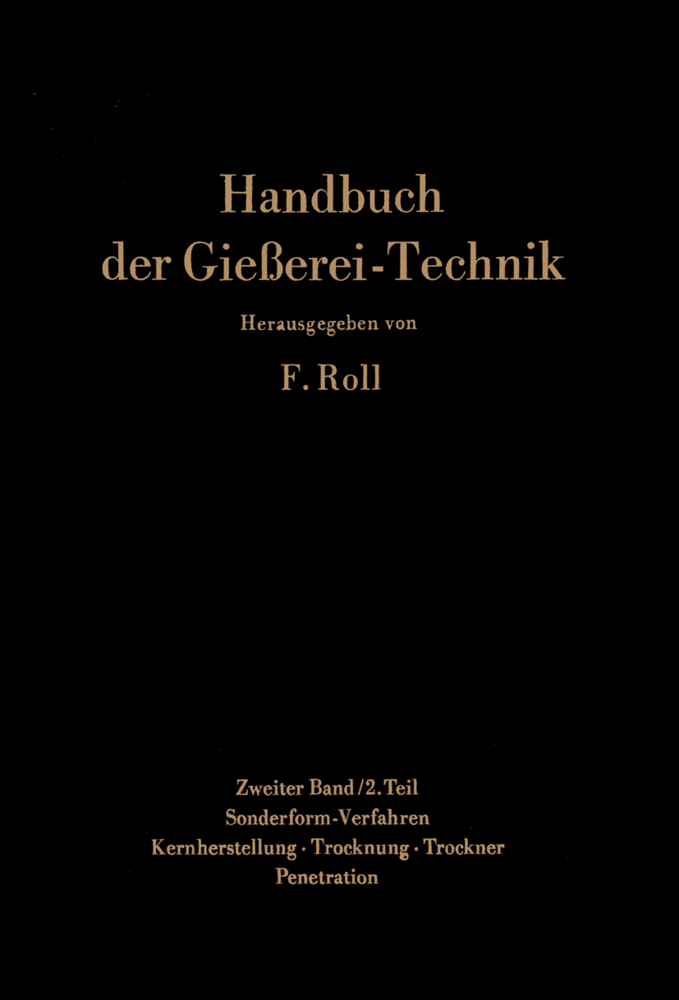 Handbuch
der Gießerei-Technik

Herausgegeben von

F. Roll

Zweiter Band / 2. Teil
Sonderform-Verfahren
Kernherstellung · Trocknung · Trockner
Penetration